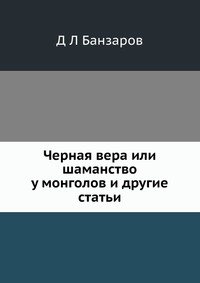 Д Л Банзаров

Черная вера или шаманство у монголов и другие статьи